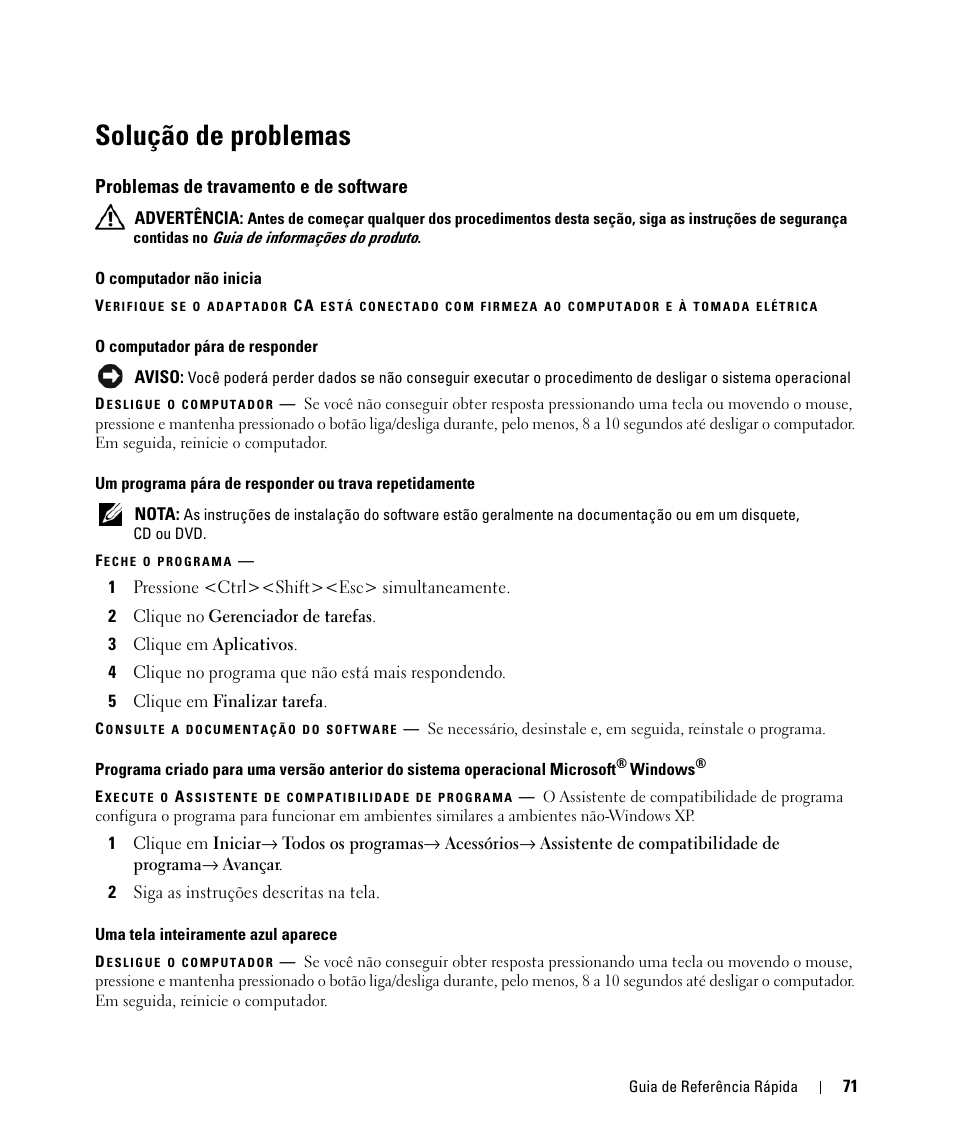 Solução de problemas

Problemas de travamento e de software

ADVERTÊNCIA: Antes de começar qualquer dos procedimentos desta seção, siga as instruções de segurança contidas no Guia de informações do produto.

O computador não inicia

VERIFIQUE SE O ADAPTADOR CA ESTÁ CONECTADO COM FIRMEZA AO COMPUTADOR E À TOMADA ELÉTRICA

O computador pára de responder

AVISO: Você poderá perder dados se não conseguir executar o procedimento de desligar o sistema operacional

DESLIGUE O COMPUTADOR — Se você não conseguir obter resposta pressionando uma tecla ou movendo o mouse, pressione e mantenha pressionado o botão liga/desliga durante, pelo menos, 8 a 10 segundos até desligar o computador. Em seguida, reinicie o computador.

Um programa pára de responder ou trava repetidamente

NOTA: As instruções de instalação do software estão geralmente na documentação ou em um disquete, CD ou DVD.

FECHE O PROGRAMA —

1 Pressione <Ctrl><Shift><Esc> simultaneamente.

2 Clique no Gerenciador de tarefas.

3 Clique em Aplicativos.

4 Clique no programa que não está mais respondendo.

5 Clique em Finalizar tarefa.

CONSULTE A DOCUMENTAÇÃO DO SOFTWARE — Se necessário, desinstale e, em seguida, reinstale o programa.

Programa criado para uma versão anterior do sistema operacional Microsoft® Windows®

EXECUTE O ASSISTENTE DE COMPATIBILIDADE DE PROGRAMA — O Assistente de compatibilidade de programa configura o programa para funcionar em ambientes similares a ambientes não-Windows XP.

1 Clique em Iniciar→ Todos os programas→ Acessórios→ Assistente de compatibilidade de programa→ Avançar.

2 Siga as instruções descritas na tela.

Uma tela inteiramente azul aparece

DESLIGUE O COMPUTADOR — Se você não conseguir obter resposta pressionando uma tecla ou movendo o mouse, pressione e mantenha pressionado o botão liga/desliga durante, pelo menos, 8 a 10 segundos até desligar o computador. Em seguida, reinicie o computador.

Guia de Referência Rápida | 71